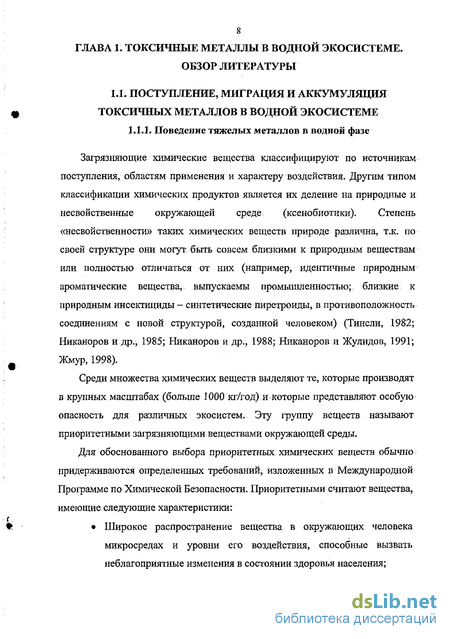 8

ГЛАВА 1. ТОКСИЧНЫЕ МЕТАЛЛЫ В ВОДНОЙ ЭКОСИСТЕМЕ. ОБЗОР ЛИТЕРАТУРЫ

1.1. ПОСТУПЛЕНИЕ, МИГРАЦИЯ И АККУМУЛЯЦИЯ ТОКСИЧНЫХ МЕТАЛЛОВ В ВОДНОЙ ЭКОСИСТЕМЕ

1.1.1. Поведение тяжелых металлов в водной фазе

Загрязняющие химические вещества классифицируют по источникам поступления, областям применения и характеру воздействия. Другим типом классификации химических продуктов является их деление на природные и несвойственные окружающей среде (ксенобиотики). Степень «несвойственности» таких химических веществ природе различна, т.к. по своей структуре они могут быть совсем близкими к природным веществам или полностью отличаться от них (например, идентичные природным ароматические вещества, выпускаемы промышленностью; близкие к природным инсектициды – синтетические пиретроиды, в противоположность соединениям с новой структурой, созданной человеком) (Тинсли, 1982; Никаноров и др., 1985; Никаноров и др., 1988; Никаноров и Жулидов, 1991; Жмур, 1998).

Среди множества химических веществ выделяют те, которые производят в крупных масштабах (больше 1000 кг/год) и которые представляют особую опасность для различных экосистем. Эту группу веществ называют приоритетными загрязняющими веществами окружающей среды.

Для обоснованного выбора приоритетных химических веществ обычно придерживаются определенных требований, изложенных в Международной Программе по Химической Безопасности. Приоритетными считают вещества, имеющие следующие характеристики:

• Широкое распространение вещества в окружающих человека микросредах и уровни его воздействия, способные вызвать неблагоприятные изменения в состоянии здоровья населения;

dsLib.net
библиотека диссертаций